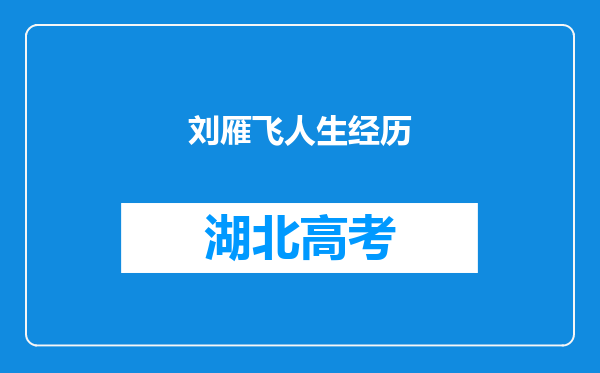 刘雁飞人生经历

湖北高考